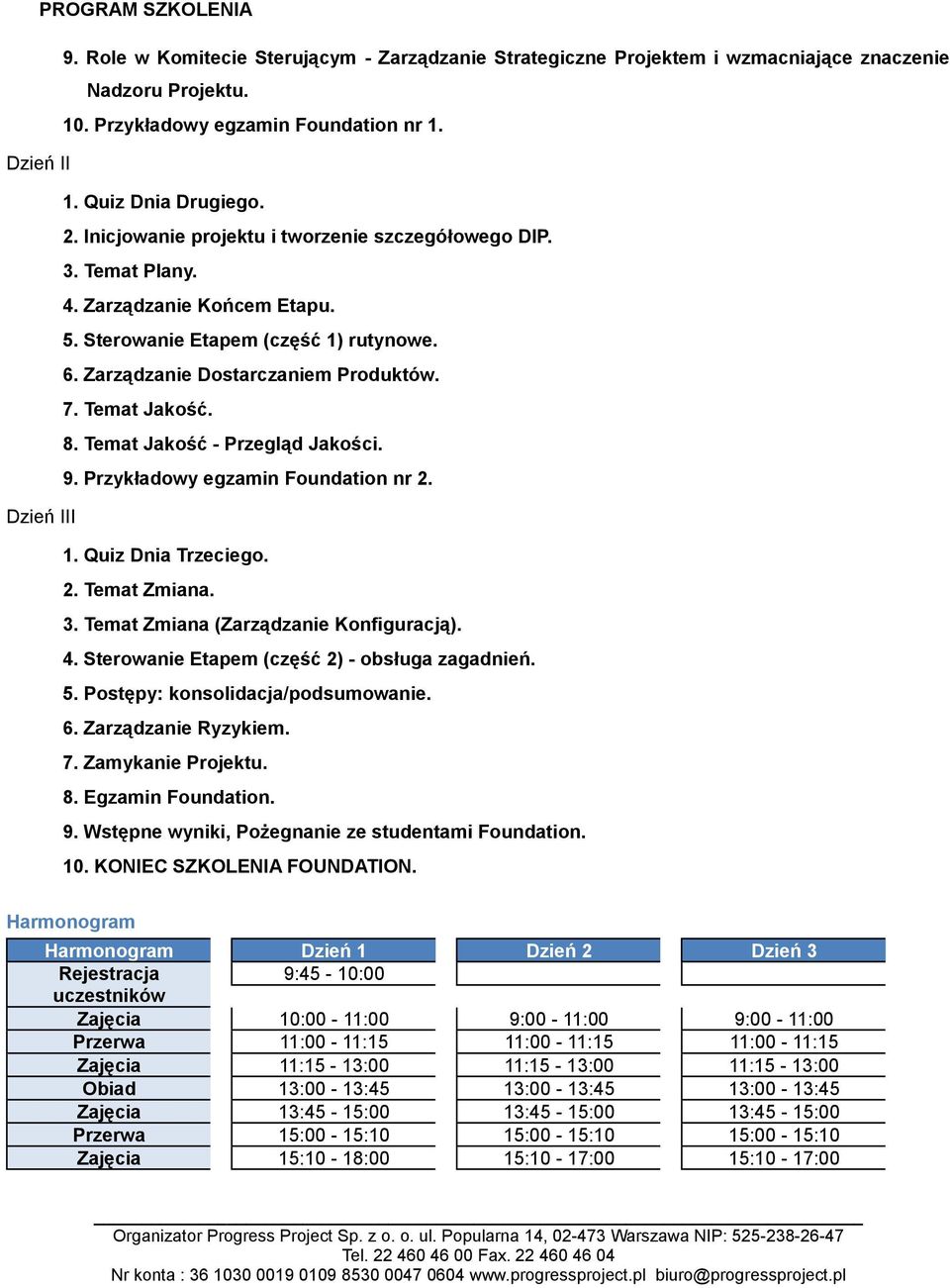 PROGRAM SZKOLENIA

9. Role w Komitecie Sterującym - Zarządzanie Strategiczne Projektem i wzmacniające znaczenie Nadzoru Projektu.
10. Przykładowy egzamin Foundation nr 1.

Dzień II

1. Quiz Dnia Drugiego.
2. Inicjowanie projektu i tworzenie szczegółowego DIP.
3. Temat Plany.
4. Zarządzanie Końcem Etapu.
5. Sterowanie Etapem (część 1) rutynowe.
6. Zarządzanie Dostarczaniem Produktów.
7. Temat Jakość.
8. Temat Jakość - Przegląd Jakości.
9. Przykładowy egzamin Foundation nr 2.

Dzień III

1. Quiz Dnia Trzeciego.
2. Temat Zmiana.
3. Temat Zmiana (Zarządzanie Konfiguracją).
4. Sterowanie Etapem (część 2) - obsługa zagadnień.
5. Postępy: konsolidacja/podsumowanie.
6. Zarządzanie Ryzykiem.
7. Zamykanie Projektu.
8. Egzamin Foundation.
9. Wstępne wyniki, Pożegnanie ze studentami Foundation.
10. KONIEC SZKOLENIA FOUNDATION.

Harmonogram

| Harmonogram | Dzień 1 | Dzień 2 | Dzień 3 |
|---|---|---|---|
| Rejestracja uczestników | 9:45 - 10:00 | | |
| Zajęcia | 10:00 - 11:00 | 9:00 - 11:00 | 9:00 - 11:00 |
| Przerwa | 11:00 - 11:15 | 11:00 - 11:15 | 11:00 - 11:15 |
| Zajęcia | 11:15 - 13:00 | 11:15 - 13:00 | 11:15 - 13:00 |
| Obiad | 13:00 - 13:45 | 13:00 - 13:45 | 13:00 - 13:45 |
| Zajęcia | 13:45 - 15:00 | 13:45 - 15:00 | 13:45 - 15:00 |
| Przerwa | 15:00 - 15:10 | 15:00 - 15:10 | 15:00 - 15:10 |
| Zajęcia | 15:10 - 18:00 | 15:10 - 17:00 | 15:10 - 17:00 |

Organizator Progress Project Sp. z o. o. ul. Popularna 14, 02-473 Warszawa NIP: 525-238-26-47
Tel. 22 460 46 00 Fax. 22 460 46 04
Nr konta : 36 1030 0019 0109 8530 0047 0604 www.progressproject.pl biuro@progressproject.pl